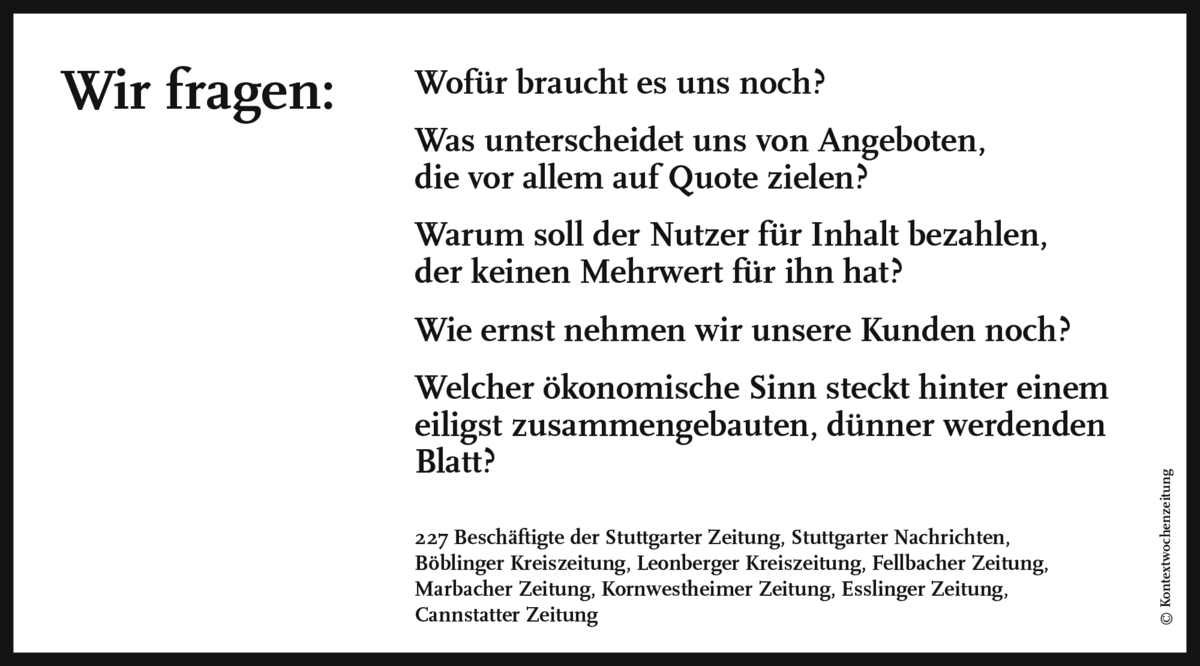 Wir fragen:

Wofür braucht es uns noch?

Was unterscheidet uns von Angeboten, die vor allem auf Quote zielen?

Warum soll der Nutzer für Inhalt bezahlen, der keinen Mehrwert für ihn hat?

Wie ernst nehmen wir unsere Kunden noch?

Welcher ökonomische Sinn steckt hinter einem eiligst zusammengebauten, dünner werdenden Blatt?

227 Beschäftigte der Stuttgarter Zeitung, Stuttgarter Nachrichten, Böblinger Kreiszeitung, Leonberger Kreiszeitung, Fellbacher Zeitung, Marbacher Zeitung, Kornwestheimer Zeitung, Esslinger Zeitung, Cannstatter Zeitung

© Kontextwochenzeitung